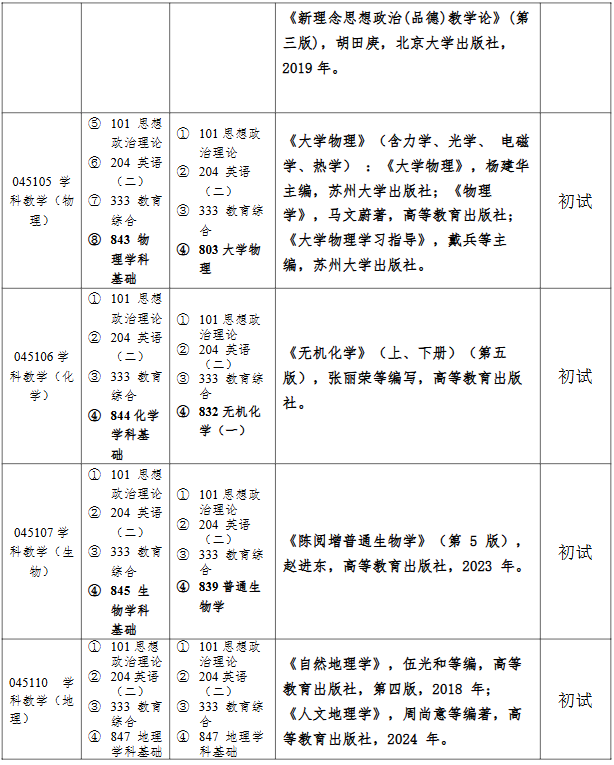 |  |  |  | 《新理念思想政治(品德)教学论》(第三版),胡田庚,北京大学出版社,2019年。 |  |
|---|---|---|---|---|
| 045105学科教学(物理) | ⑤ 101思想政治理论 ⑥ 204英语(二) ⑦ 333教育综合 ⑧ 843物理学科基础 | ① 101思想政治理论 ② 204英语(二) ③ 333教育综合 ④ 803大学物理 | 《大学物理》(含力学、光学、电磁学、热学):《大学物理》,杨建华主编,苏州大学出版社;《物理学》,马文蔚著,高等教育出版社;《大学物理学习指导》,戴兵等主编,苏州大学出版社。 | 初试 |
| 045106学科教学(化学) | ① 101思想政治理论 ② 204英语(二) ③ 333教育综合 ④ 844化学学科基础 | ① 101思想政治理论 ② 204英语(二) ③ 333教育综合 ④ 832无机化学(一) | 《无机化学》(上、下册)(第五版),张丽荣等编写,高等教育出版社。 | 初试 |
| 045107学科教学(生物) | ① 101思想政治理论 ② 204英语(二) ③ 333教育综合 ④ 845生物学科基础 | ① 101思想政治理论 ② 204英语(二) ③ 333教育综合 ④ 839普通生物学 | 《陈阅增普通生物学》(第5版),赵进东,高等教育出版社,2023年。 | 初试 |
| 045110学科教学(地理) | ① 101思想政治理论 ② 204英语(二) ③ 333教育综合 ④ 847地理学科基础 | ① 101思想政治理论 ② 204英语(二) ③ 333教育综合 ④ 847地理学科基础 | 《自然地理学》,伍光和等编,高等教育出版社,第四版,2018年;《人文地理学》,周尚意等编著,高等教育出版社,2024年。 | 初试 |